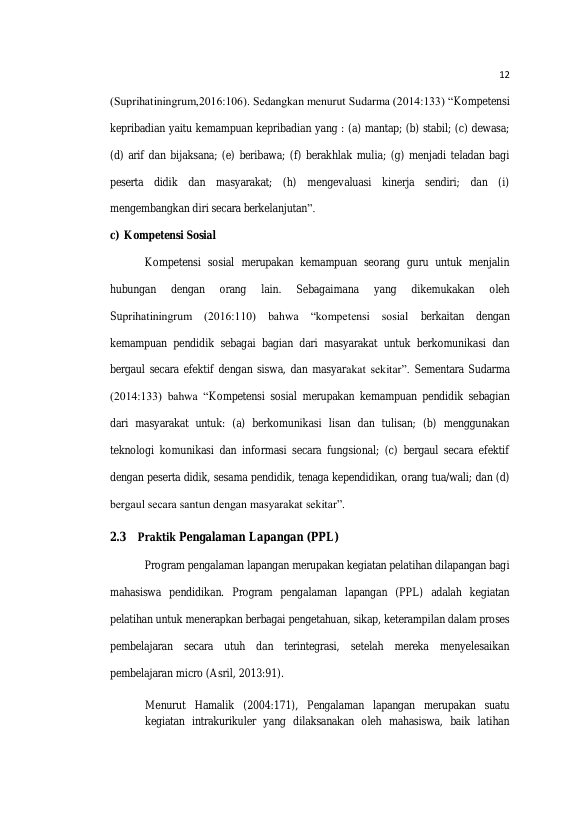 12

(Suprihatiningrum,2016:106). Sedangkan menurut Sudarma (2014:133) "Kompetensi kepribadian yaitu kemampuan kepribadian yang : (a) mantap; (b) stabil; (c) dewasa; (d) arif dan bijaksana; (e) beribawa; (f) berakhlak mulia; (g) menjadi teladan bagi peserta didik dan masyarakat; (h) mengevaluasi kinerja sendiri; dan (i) mengembangkan diri secara berkelanjutan".

c) Kompetensi Sosial

Kompetensi sosial merupakan kemampuan seorang guru untuk menjalin hubungan dengan orang lain. Sebagaimana yang dikemukakan oleh Suprihatiningrum (2016:110) bahwa "kompetensi sosial berkaitan dengan kemampuan pendidik sebagai bagian dari masyarakat untuk berkomunikasi dan bergaul secara efektif dengan siswa, dan masyarakat sekitar". Sementara Sudarma (2014:133) bahwa "Kompetensi sosial merupakan kemampuan pendidik sebagian dari masyarakat untuk: (a) berkomunikasi lisan dan tulisan; (b) menggunakan teknologi komunikasi dan informasi secara fungsional; (c) bergaul secara efektif dengan peserta didik, sesama pendidik, tenaga kependidikan, orang tua/wali; dan (d) bergaul secara santun dengan masyarakat sekitar".

2.3 Praktik Pengalaman Lapangan (PPL)

Program pengalaman lapangan merupakan kegiatan pelatihan dilapangan bagi mahasiswa pendidikan. Program pengalaman lapangan (PPL) adalah kegiatan pelatihan untuk menerapkan berbagai pengetahuan, sikap, keterampilan dalam proses pembelajaran secara utuh dan terintegrasi, setelah mereka menyelesaikan pembelajaran micro (Asril, 2013:91).

Menurut Hamalik (2004:171), Pengalaman lapangan merupakan suatu kegiatan intrakurikuler yang dilaksanakan oleh mahasiswa, baik latihan